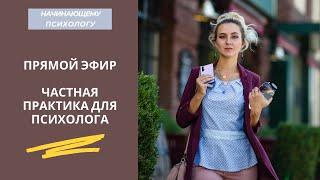 НАЧИНАЮЩЕМУ ПСИХОЛОГУ

ПРЯМОЙ ЭФИР

ЧАСТНАЯ ПРАКТИКА ДЛЯ ПСИХОЛОГА